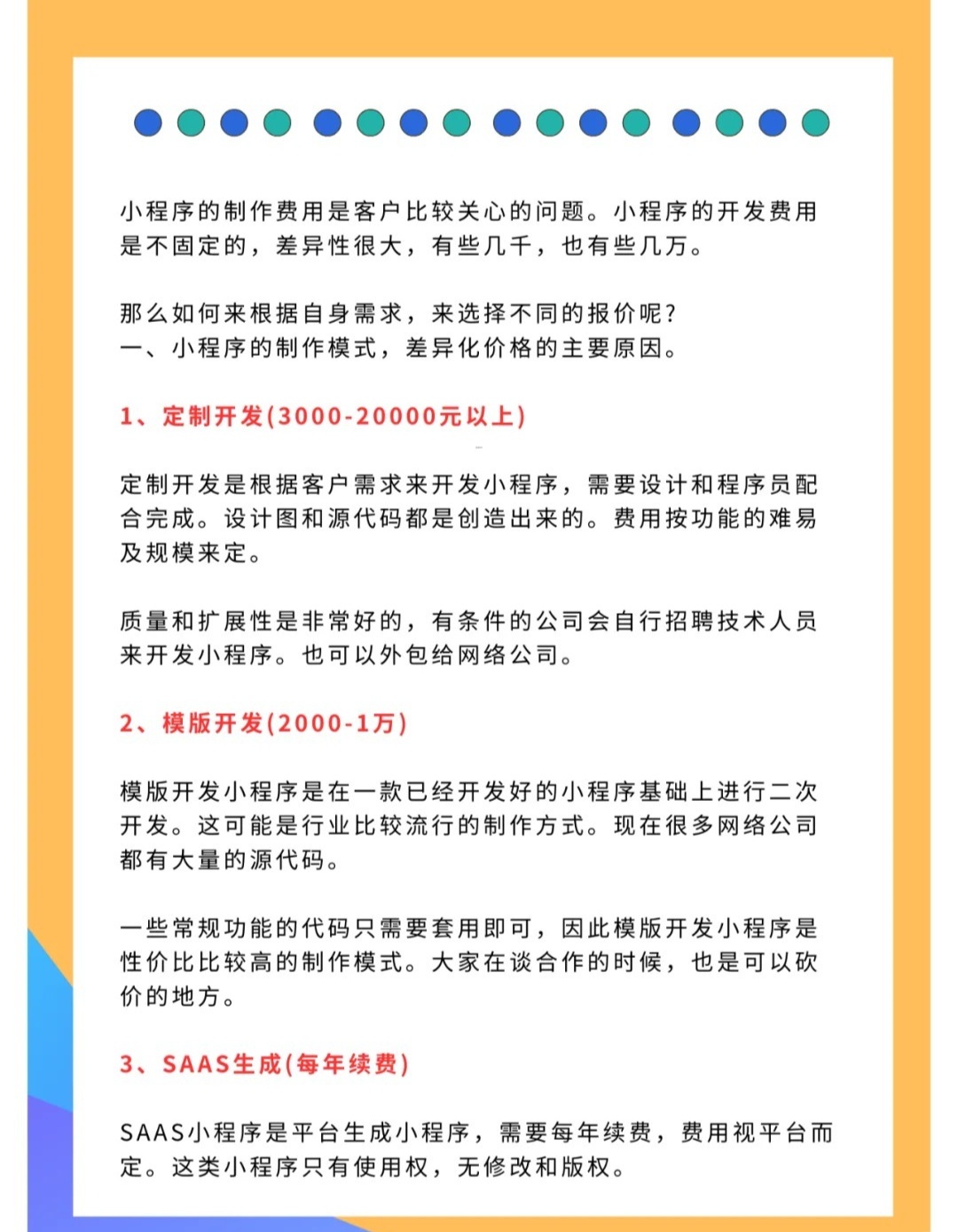 小程序的制作费用是客户比较关心的问题。小程序的开发费用是不固定的，差异性很大，有些几千，也有些几万。

那么如何来根据自身需求，来选择不同的报价呢？
一、小程序的制作模式，差异化价格的主要原因。

1、定制开发(3000-20000元以上)

定制开发是根据客户需求来开发小程序，需要设计和程序员配合完成。设计图和源代码都是创造出来的。费用按功能的难易及规模来定。

质量和扩展性是非常好的，有条件的公司会自行招聘技术人员来开发小程序。也可以外包给网络公司。

2、模版开发(2000-1万)

模版开发小程序是在一款已经开发好的小程序基础上进行二次开发。这可能是行业比较流行的制作方式。现在很多网络公司都有大量的源代码。

一些常规功能的代码只需要套用即可，因此模版开发小程序是性价比比较高的制作模式。大家在谈合作的时候，也是可以砍价的地方。

3、SAAS生成(每年续费)

SAAS小程序是平台生成小程序，需要每年续费，费用视平台而定。这类小程序只有使用权，无修改和版权。